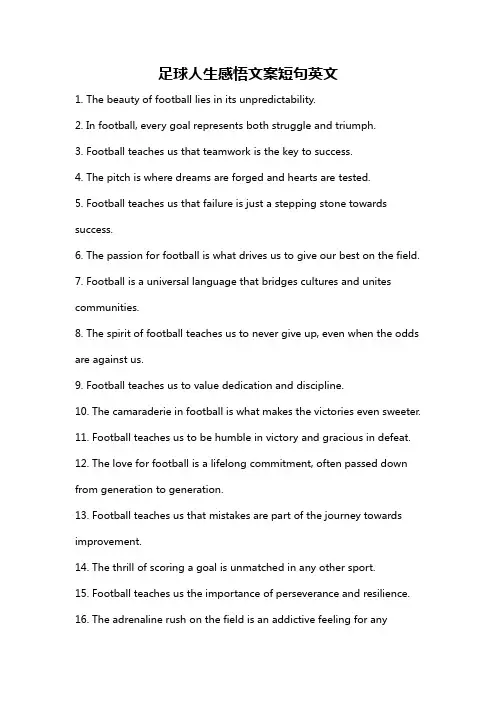 足球人生感悟文案短句英文

1. The beauty of football lies in its unpredictability.

2. In football, every goal represents both struggle and triumph.

3. Football teaches us that teamwork is the key to success.

4. The pitch is where dreams are forged and hearts are tested.

5. Football teaches us that failure is just a stepping stone towards success.

6. The passion for football is what drives us to give our best on the field.

7. Football is a universal language that bridges cultures and unites communities.

8. The spirit of football teaches us to never give up, even when the odds are against us.

9. Football teaches us to value dedication and discipline.

10. The camaraderie in football is what makes the victories even sweeter.

11. Football teaches us to be humble in victory and gracious in defeat.

12. The love for football is a lifelong commitment, often passed down from generation to generation.

13. Football teaches us that mistakes are part of the journey towards improvement.

14. The thrill of scoring a goal is unmatched in any other sport.

15. Football teaches us the importance of perseverance and resilience.

16. The adrenaline rush on the field is an addictive feeling for any